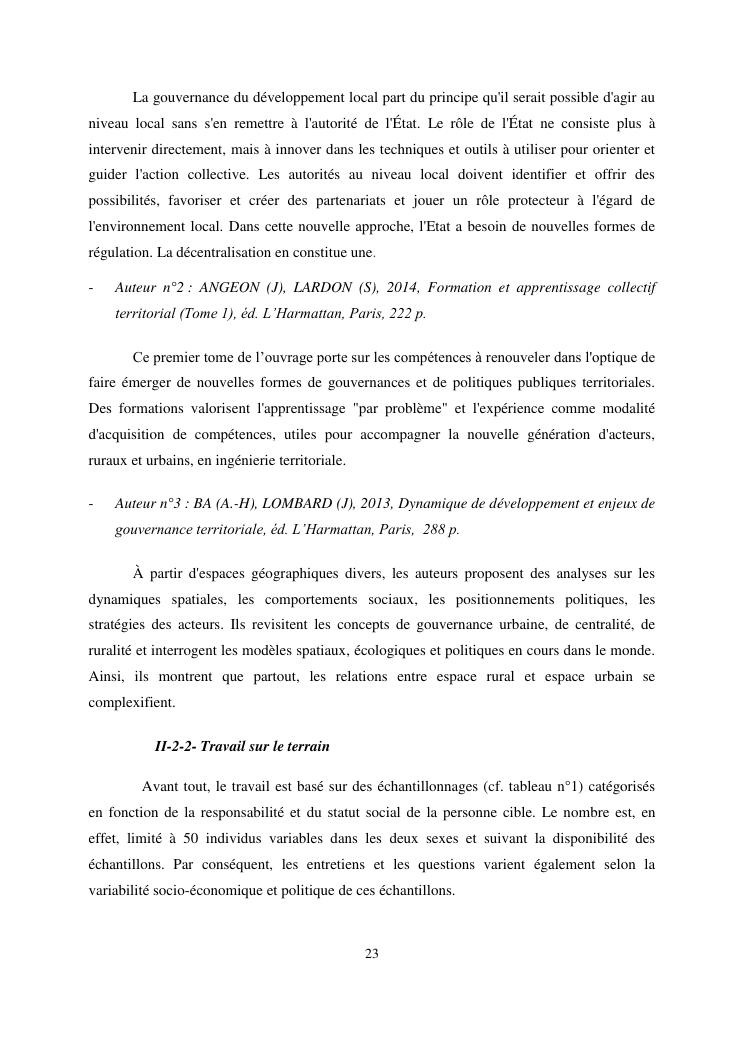 La gouvernance du développement local part du principe qu'il serait possible d'agir au niveau local sans s'en remettre à l'autorité de l'État. Le rôle de l'État ne consiste plus à intervenir directement, mais à innover dans les techniques et outils à utiliser pour orienter et guider l'action collective. Les autorités au niveau local doivent identifier et offrir des possibilités, favoriser et créer des partenariats et jouer un rôle protecteur à l'égard de l'environnement local. Dans cette nouvelle approche, l'Etat a besoin de nouvelles formes de régulation. La décentralisation en constitue une.

- Auteur n°2 : ANGEON (J), LARDON (S), 2014, Formation et apprentissage collectif territorial (Tome 1), éd. L'Harmattan, Paris, 222 p.

Ce premier tome de l'ouvrage porte sur les compétences à renouveler dans l'optique de faire émerger de nouvelles formes de gouvernances et de politiques publiques territoriales. Des formations valorisent l'apprentissage "par problème" et l'expérience comme modalité d'acquisition de compétences, utiles pour accompagner la nouvelle génération d'acteurs, ruraux et urbains, en ingénierie territoriale.

- Auteur n°3 : BA (A.-H), LOMBARD (J), 2013, Dynamique de développement et enjeux de gouvernance territoriale, éd. L'Harmattan, Paris, 288 p.

À partir d'espaces géographiques divers, les auteurs proposent des analyses sur les dynamiques spatiales, les comportements sociaux, les positionnements politiques, les stratégies des acteurs. Ils revisitent les concepts de gouvernance urbaine, de centralité, de ruralité et interrogent les modèles spatiaux, écologiques et politiques en cours dans le monde. Ainsi, ils montrent que partout, les relations entre espace rural et espace urbain se complexifient.

II-2-2- Travail sur le terrain

Avant tout, le travail est basé sur des échantillonnages (cf. tableau n°1) catégorisés en fonction de la responsabilité et du statut social de la personne cible. Le nombre est, en effet, limité à 50 individus variables dans les deux sexes et suivant la disponibilité des échantillons. Par conséquent, les entretiens et les questions varient également selon la variabilité socio-économique et politique de ces échantillons.

23